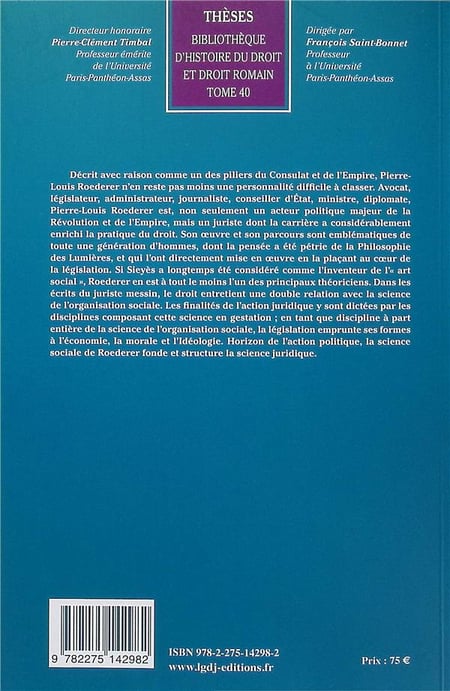 Directeur honoraire
Pierre-Clément Timbal
Professeur émérite
de l'Université
Paris-Panthéon-Assas

THÈSES
BIBLIOTHÈQUE
D'HISTOIRE DU DROIT
ET DROIT ROMAIN
TOME 40

Dirigée par
François Saint-Bonnet
Professeur
à l'Université
Paris-Panthéon-Assas

Décrit avec raison comme un des piliers du Consulat et de l'Empire, Pierre-Louis Roederer n'en reste pas moins une personnalité difficile à classer. Avocat, législateur, administrateur, journaliste, conseiller d'État, ministre, diplomate, Pierre-Louis Roederer est, non seulement un acteur politique majeur de la Révolution et de l'Empire, mais un juriste dont la carrière a considérablement enrichi la pratique du droit. Son œuvre et son parcours sont emblématiques de toute une génération d'hommes, dont la pensée a été pétrie de la Philosophie des Lumières, et qui l'ont directement mise en œuvre en la plaçant au cœur de la législation. Si Sieyès a longtemps été considéré comme l'inventeur de l'« art social », Roederer en est à tout le moins l'un des principaux théoriciens. Dans les écrits du juriste messin, le droit entretient une double relation avec la science de l'organisation sociale. Les finalités de l'action juridique y sont dictées par les disciplines composant cette science en gestation ; en tant que discipline à part entière de la science de l'organisation sociale, la législation emprunte ses formes à l'économie, la morale et l'Idéologie. Horizon de l'action politique, la science sociale de Roederer fonde et structure la science juridique.

9 782275 142982

ISBN 978-2-275-14298-2
www.lgdj-editions.fr

Prix : 75 €